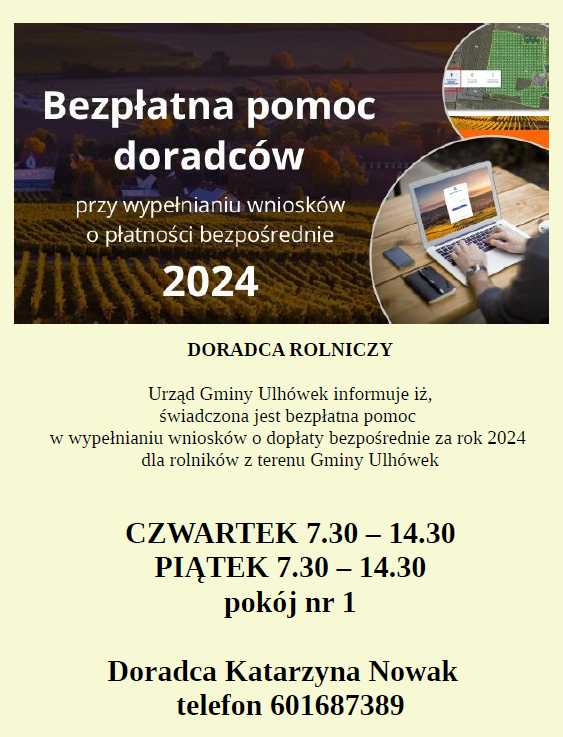 Bezpłatna pomoc doradców

przy wypełnianiu wniosków o płatności bezpośrednie

2024

DORADCA ROLNICZY

Urząd Gminy Ulhówek informuje iż, świadczona jest bezpłatna pomoc w wypełnianiu wniosków o dopłaty bezpośrednie za rok 2024 dla rolników z terenu Gminy Ulhówek

CZWARTEK 7.30 – 14.30
PIĄTEK 7.30 – 14.30
pokój nr 1

Doradca Katarzyna Nowak
telefon 601687389